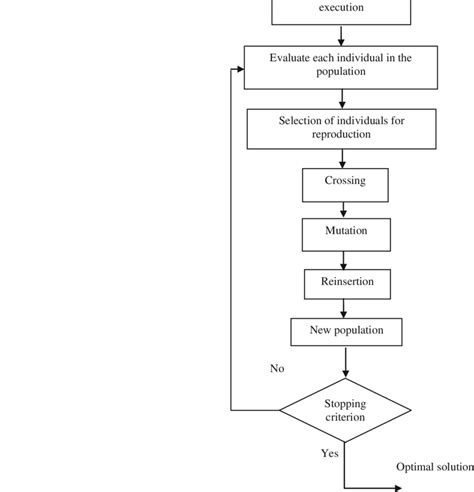 execution

Evaluate each individual in the population

Selection of individuals for reproduction

Crossing

Mutation

Reinsertion

New population

No

Stopping criterion

Yes

Optimal solution